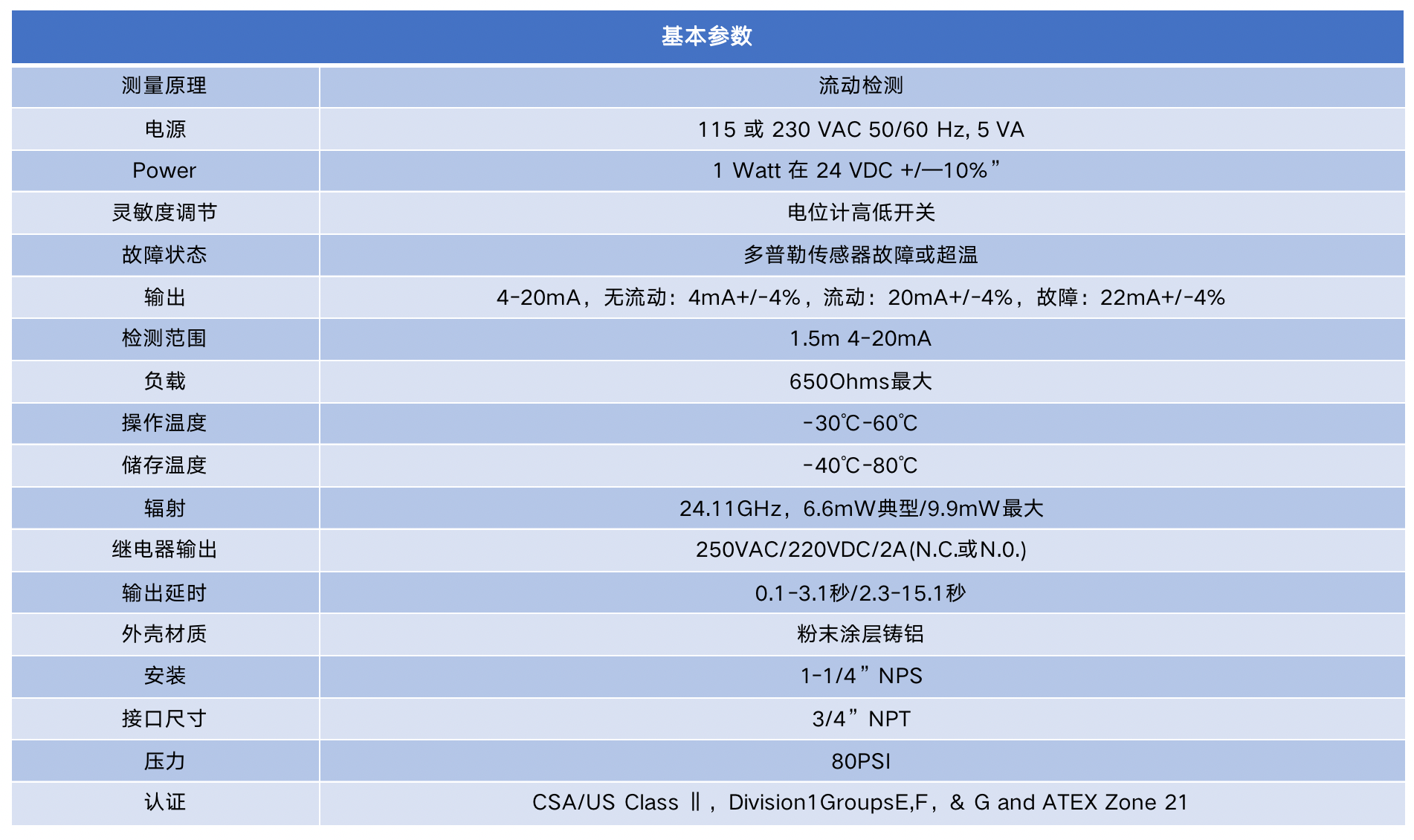 | 基本参数 | |
|---|---|
| 测量原理 | 流动检测 |
| 电源 | 115 或 230 VAC 50/60 Hz, 5 VA |
| Power | 1 Watt 在 24 VDC +/—10%” |
| 灵敏度调节 | 电位计高低开关 |
| 故障状态 | 多普勒传感器故障或超温 |
| 输出 | 4-20mA，无流动：4mA+/-4%，流动：20mA+/-4%，故障：22mA+/-4% |
| 检测范围 | 1.5m 4-20mA |
| 负载 | 650Ohms最大 |
| 操作温度 | -30℃-60℃ |
| 储存温度 | -40℃-80℃ |
| 辐射 | 24.11GHz，6.6mW典型/9.9mW最大 |
| 继电器输出 | 250VAC/220VDC/2A(N.C.或N.0.) |
| 输出延时 | 0.1-3.1秒/2.3-15.1秒 |
| 外壳材质 | 粉末涂层铸铝 |
| 安装 | 1-1/4” NPS |
| 接口尺寸 | 3/4” NPT |
| 压力 | 80PSI |
| 认证 | CSA/US Class Ⅱ，Division1GroupsE,F，& G and ATEX Zone 21 |